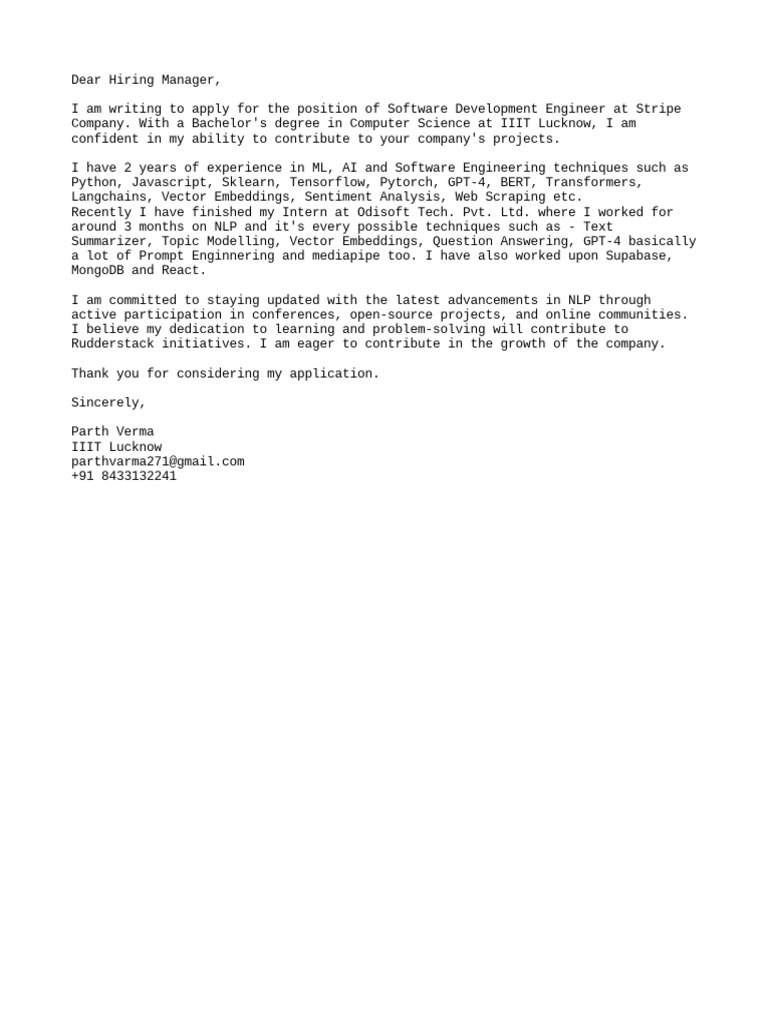 Dear Hiring Manager,

I am writing to apply for the position of Software Development Engineer at Stripe Company. With a Bachelor's degree in Computer Science at IIIT Lucknow, I am confident in my ability to contribute to your company's projects.

I have 2 years of experience in ML, AI and Software Engineering techniques such as Python, Javascript, Sklearn, Tensorflow, Pytorch, GPT-4, BERT, Transformers, Langchains, Vector Embeddings, Sentiment Analysis, Web Scraping etc.
Recently I have finished my Intern at Odisoft Tech. Pvt. Ltd. where I worked for around 3 months on NLP and it's every possible techniques such as - Text Summarizer, Topic Modelling, Vector Embeddings, Question Answering, GPT-4 basically a lot of Prompt Enginnering and mediapipe too. I have also worked upon Supabase, MongoDB and React.

I am committed to staying updated with the latest advancements in NLP through active participation in conferences, open-source projects, and online communities. I believe my dedication to learning and problem-solving will contribute to Rudderstack initiatives. I am eager to contribute in the growth of the company.

Thank you for considering my application.

Sincerely,

Parth Verma
IIIT Lucknow
parthvarma271@gmail.com
+91 8433132241